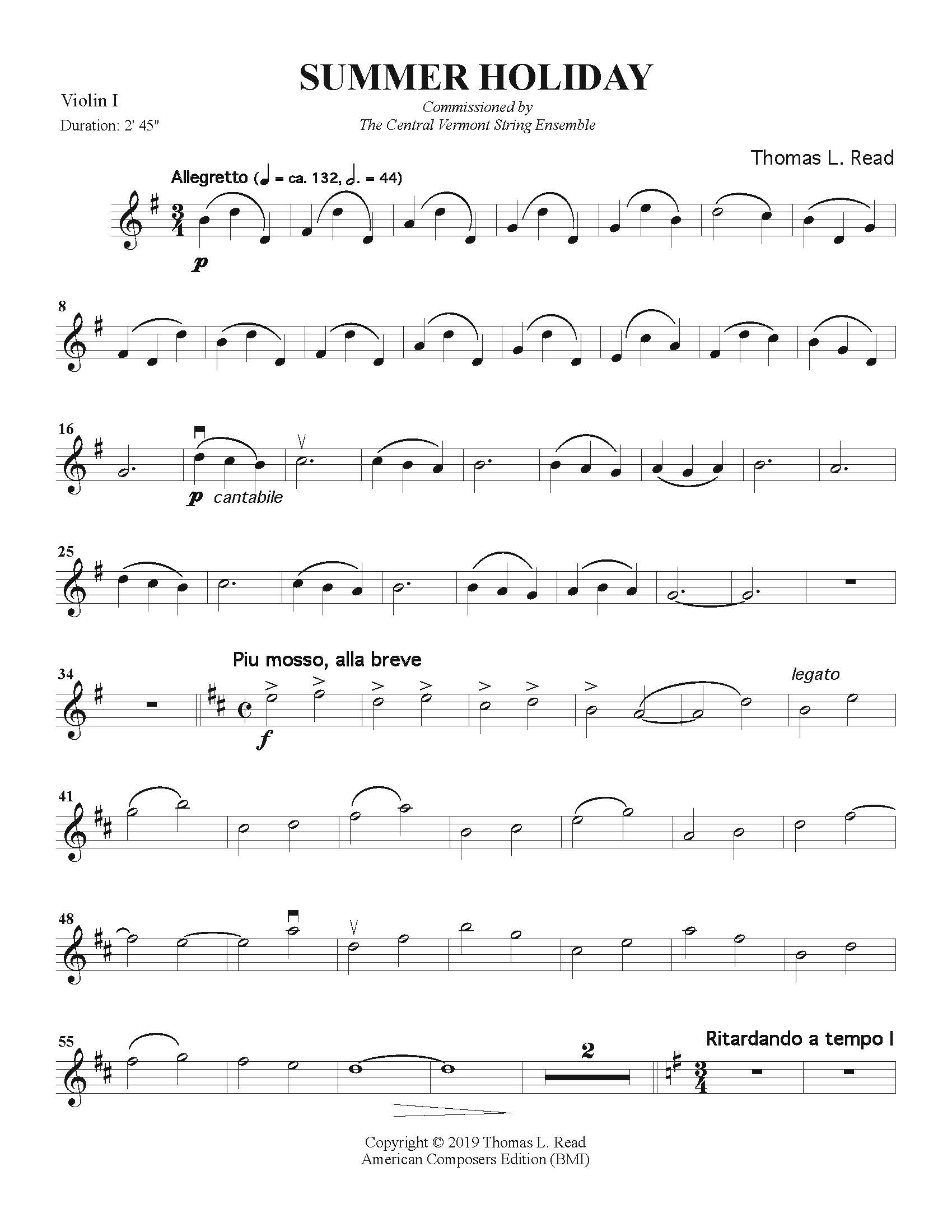 SUMMER HOLIDAY

Violin I

Duration: 2' 45"

Commissioned by
The Central Vermont String Ensemble

Thomas L. Read

Allegretto (♩ = ca. 132, 𝅗𝅥. = 44)

p

8

16

p cantabile

25

34

Piu mosso, alla breve

f

legato

41

48

55

2

Ritardando a tempo I

Copyright © 2019 Thomas L. Read
American Composers Edition (BMI)